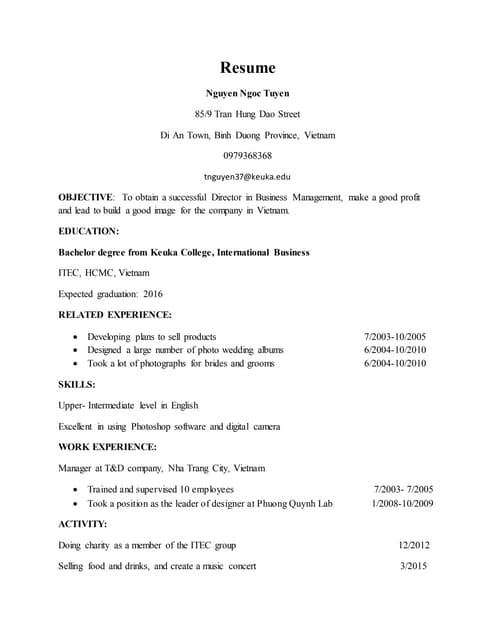 Resume

Nguyen Ngoc Tuyen

85/9 Tran Hung Dao Street

Di An Town, Binh Duong Province, Vietnam

0979368368

tnguyen37@keuka.edu

OBJECTIVE: To obtain a successful Director in Business Management, make a good profit and lead to build a good image for the company in Vietnam.

EDUCATION:

Bachelor degree from Keuka College, International Business

ITEC, HCMC, Vietnam

Expected graduation: 2016

RELATED EXPERIENCE:

• Developing plans to sell products 7/2003-10/2005
• Designed a large number of photo wedding albums 6/2004-10/2010
• Took a lot of photographs for brides and grooms 6/2004-10/2010

SKILLS:

Upper- Intermediate level in English

Excellent in using Photoshop software and digital camera

WORK EXPERIENCE:

Manager at T&D company, Nha Trang City, Vietnam

• Trained and supervised 10 employees 7/2003- 7/2005
• Took a position as the leader of designer at Phuong Quynh Lab 1/2008-10/2009

ACTIVITY:

Doing charity as a member of the ITEC group 12/2012

Selling food and drinks, and create a music concert 3/2015